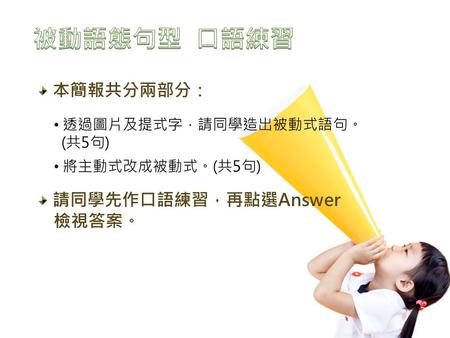 被動語態句型　口語練習

本簡報共分兩部分：

• 透過圖片及提式字，請同學造出被動式語句。(共5句)

• 將主動式改成被動式。(共5句)

請同學先作口語練習，再點選Answer檢視答案。